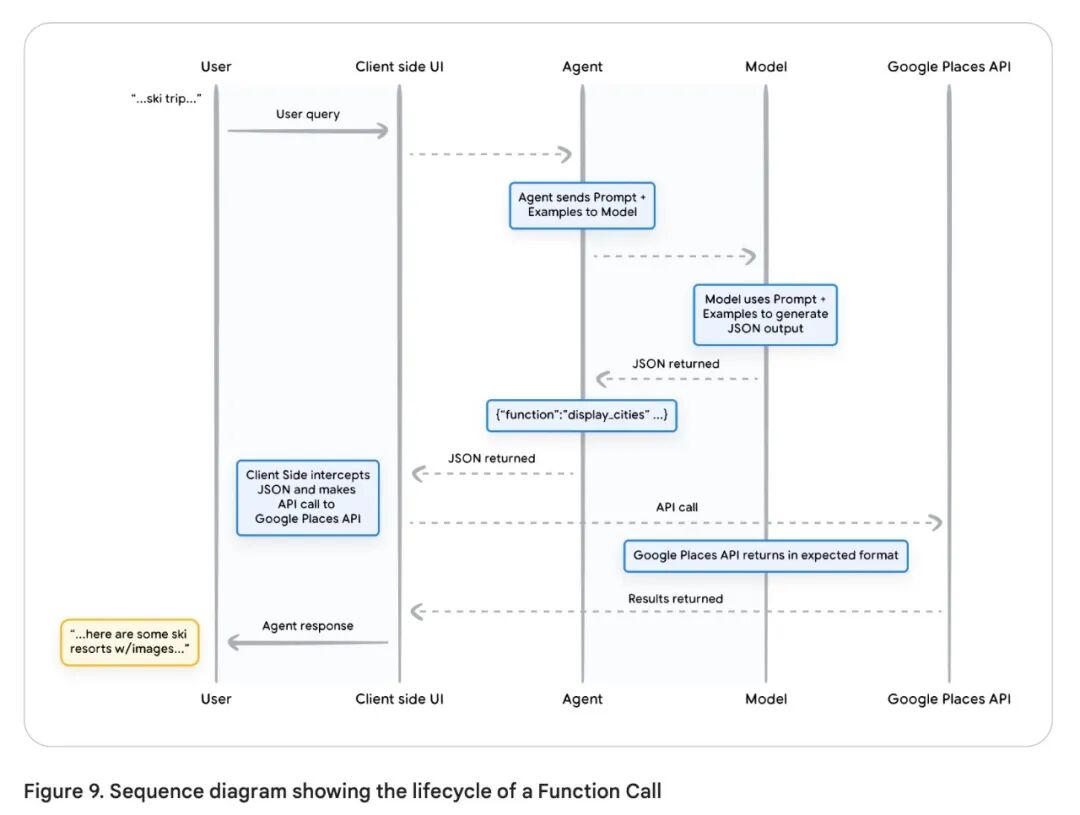 User
Client side UI
Agent
Model
Google Places API

"...ski trip..."

User query

Agent sends Prompt + Examples to Model

Model uses Prompt + Examples to generate JSON output

JSON returned

{"function":"display_cities" ...}

JSON returned

Client Side intercepts JSON and makes API call to Google Places API

API call

Google Places API returns in expected format

Results returned

Agent response

"...here are some ski resorts w/images..."

User
Client side UI
Agent
Model
Google Places API

Figure 9. Sequence diagram showing the lifecycle of a Function Call